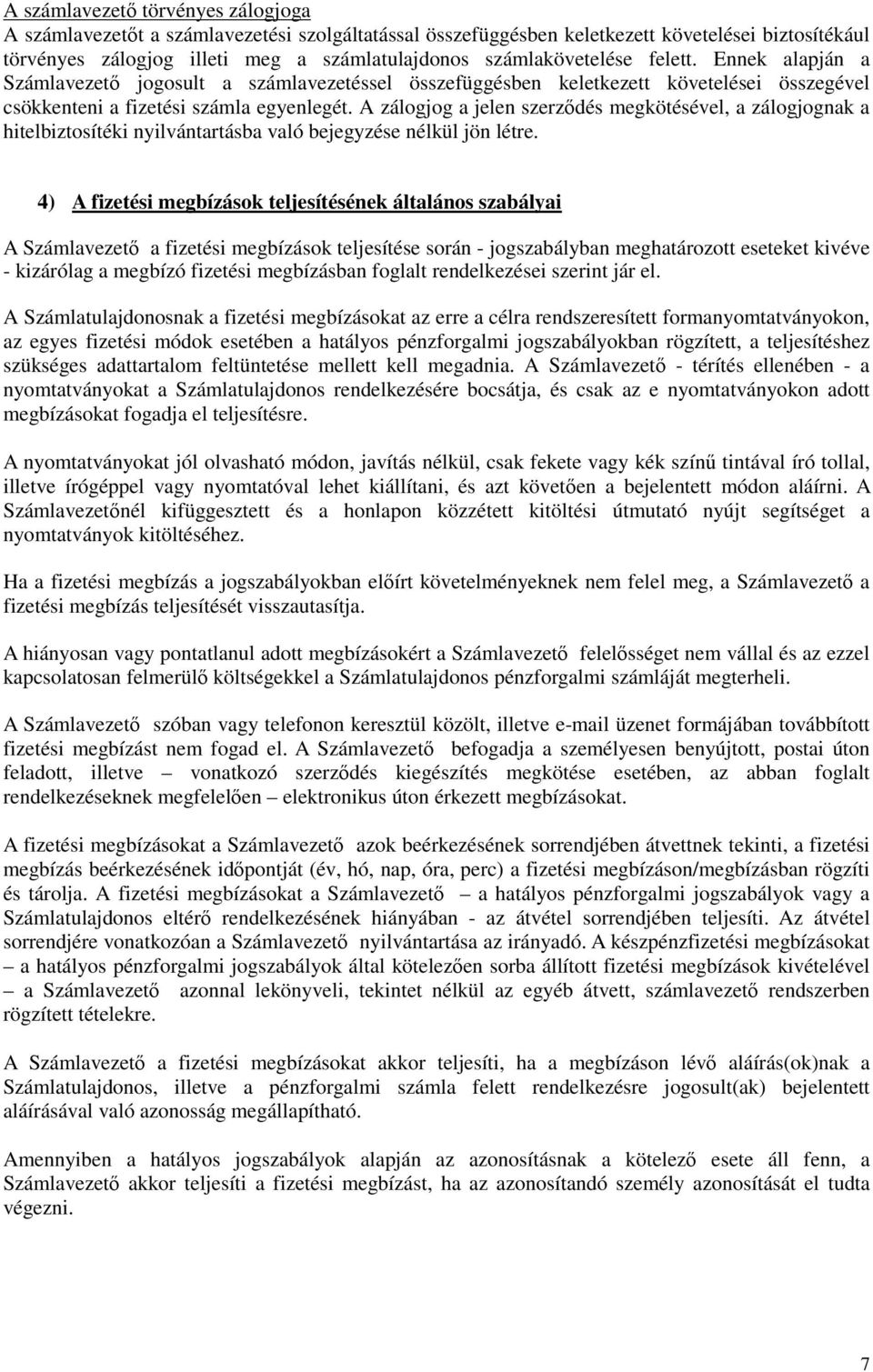 A számlavezető törvényes zálogjoga
A számlavezetőt a számlavezetési szolgáltatással összefüggésben keletkezett követelései biztosítékául törvényes zálogjog illeti meg a számlatulajdonos számlakövetelése felett. Ennek alapján a Számlavezető jogosult a számlavezetéssel összefüggésben keletkezett követelései összegével csökkenteni a fizetési számla egyenlegét. A zálogjog a jelen szerződés megkötésével, a zálogjognak a hitelbiztosítéki nyilvántartásba való bejegyzése nélkül jön létre.

4) A fizetési megbízások teljesítésének általános szabályai

A Számlavezető a fizetési megbízások teljesítése során - jogszabályban meghatározott eseteket kivéve - kizárólag a megbízó fizetési megbízásban foglalt rendelkezései szerint jár el.

A Számlatulajdonosnak a fizetési megbízásokat az erre a célra rendszeresített formanyomtatványokon, az egyes fizetési módok esetében a hatályos pénzforgalmi jogszabályokban rögzített, a teljesítéshez szükséges adattartalom feltüntetése mellett kell megadnia. A Számlavezető - térítés ellenében - a nyomtatványokat a Számlatulajdonos rendelkezésére bocsátja, és csak az e nyomtatványokon adott megbízásokat fogadja el teljesítésre.

A nyomtatványokat jól olvasható módon, javítás nélkül, csak fekete vagy kék színű tintával író tollal, illetve írógéppel vagy nyomtatóval lehet kiállítani, és azt követően a bejelentett módon aláírni. A Számlavezetőnél kifüggesztett és a honlapon közzétett kitöltési útmutató nyújt segítséget a nyomtatványok kitöltéséhez.

Ha a fizetési megbízás a jogszabályokban előírt követelményeknek nem felel meg, a Számlavezető a fizetési megbízás teljesítését visszautasítja.

A hiányosan vagy pontatlanul adott megbízásokért a Számlavezető felelősséget nem vállal és az ezzel kapcsolatosan felmerülő költségekkel a Számlatulajdonos pénzforgalmi számláját megterheli.

A Számlavezető szóban vagy telefonon keresztül közölt, illetve e-mail üzenet formájában továbbított fizetési megbízást nem fogad el. A Számlavezető befogadja a személyesen benyújtott, postai úton feladott, illetve – vonatkozó szerződés kiegészítés megkötése esetében, az abban foglalt rendelkezéseknek megfelelően – elektronikus úton érkezett megbízásokat.

A fizetési megbízásokat a Számlavezető azok beérkezésének sorrendjében átvettnek tekinti, a fizetési megbízás beérkezésének időpontját (év, hó, nap, óra, perc) a fizetési megbízáson/megbízásban rögzíti és tárolja. A fizetési megbízásokat a Számlavezető – a hatályos pénzforgalmi jogszabályok vagy a Számlatulajdonos eltérő rendelkezésének hiányában - az átvétel sorrendjében teljesíti. Az átvétel sorrendjére vonatkozóan a Számlavezető nyilvántartása az irányadó. A készpénzfizetési megbízásokat – a hatályos pénzforgalmi jogszabályok által kötelezően sorba állított fizetési megbízások kivételével – a Számlavezető azonnal lekönyveli, tekintet nélkül az egyéb átvett, számlavezető rendszerben rögzített tételekre.

A Számlavezető a fizetési megbízásokat akkor teljesíti, ha a megbízáson lévő aláírás(ok)nak a Számlatulajdonos, illetve a pénzforgalmi számla felett rendelkezésre jogosult(ak) bejelentett aláírásával való azonosság megállapítható.

Amennyiben a hatályos jogszabályok alapján az azonosításnak a kötelező esete áll fenn, a Számlavezető akkor teljesíti a fizetési megbízást, ha az azonosítandó személy azonosítását el tudta végezni.

7